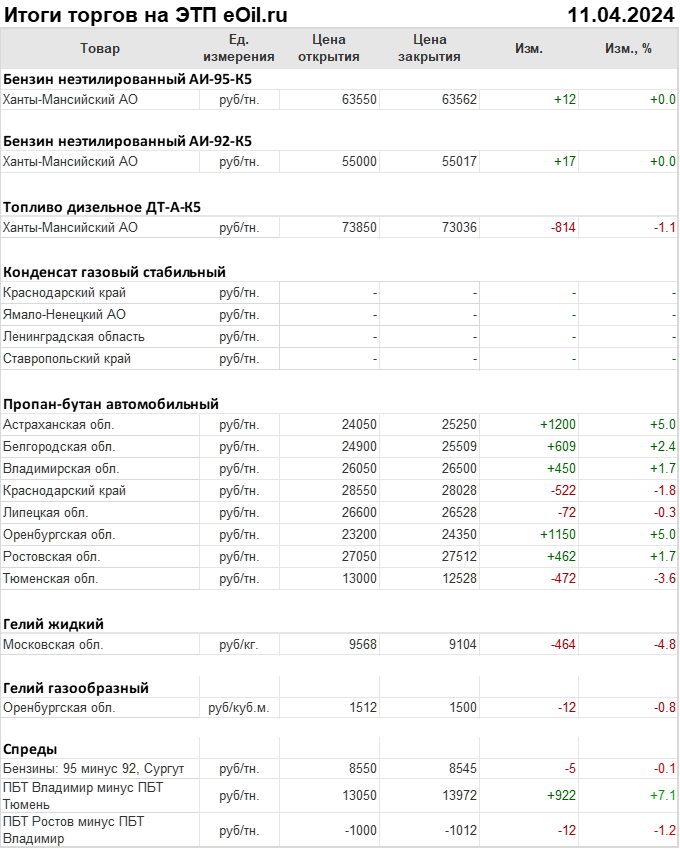 Итоги торгов на ЭТП eOil.ru 11.04.2024

| Товар | Ед. измерения | Цена открытия | Цена закрытия | Изм. | Изм., % |
|---|---|---|---|---|---|
| **Бензин неэтилированный АИ-95-К5** | | | | | |
| Ханты-Мансийский АО | руб/тн. | 63550 | 63562 | +12 | +0.0 |
| **Бензин неэтилированный АИ-92-К5** | | | | | |
| Ханты-Мансийский АО | руб/тн. | 55000 | 55017 | +17 | +0.0 |
| **Топливо дизельное ДТ-А-К5** | | | | | |
| Ханты-Мансийский АО | руб/тн. | 73850 | 73036 | -814 | -1.1 |
| **Конденсат газовый стабильный** | | | | | |
| Краснодарский край | руб/тн. | - | - | - | - |
| Ямало-Ненецкий АО | руб/тн. | - | - | - | - |
| Ленинградская область | руб/тн. | - | - | - | - |
| Ставропольский край | руб/тн. | - | - | - | - |
| **Пропан-бутан автомобильный** | | | | | |
| Астраханская обл. | руб/тн. | 24050 | 25250 | +1200 | +5.0 |
| Белгородская обл. | руб/тн. | 24900 | 25509 | +609 | +2.4 |
| Владимирская обл. | руб/тн. | 26050 | 26500 | +450 | +1.7 |
| Краснодарский край | руб/тн. | 28550 | 28028 | -522 | -1.8 |
| Липецкая обл. | руб/тн. | 26600 | 26528 | -72 | -0.3 |
| Оренбургская обл. | руб/тн. | 23200 | 24350 | +1150 | +5.0 |
| Ростовская обл. | руб/тн. | 27050 | 27512 | +462 | +1.7 |
| Тюменская обл. | руб/тн. | 13000 | 12528 | -472 | -3.6 |
| **Гелий жидкий** | | | | | |
| Московская обл. | руб/кг. | 9568 | 9104 | -464 | -4.8 |
| **Гелий газообразный** | | | | | |
| Оренбургская обл. | руб/куб.м. | 1512 | 1500 | -12 | -0.8 |
| **Спреды** | | | | | |
| Бензины: 95 минус 92, Сургут | руб/тн. | 8550 | 8545 | -5 | -0.1 |
| ПБТ Владимир минус ПБТ Тюмень | руб/тн. | 13050 | 13972 | +922 | +7.1 |
| ПБТ Ростов минус ПБТ Владимир | руб/тн. | -1000 | -1012 | -12 | -1.2 |